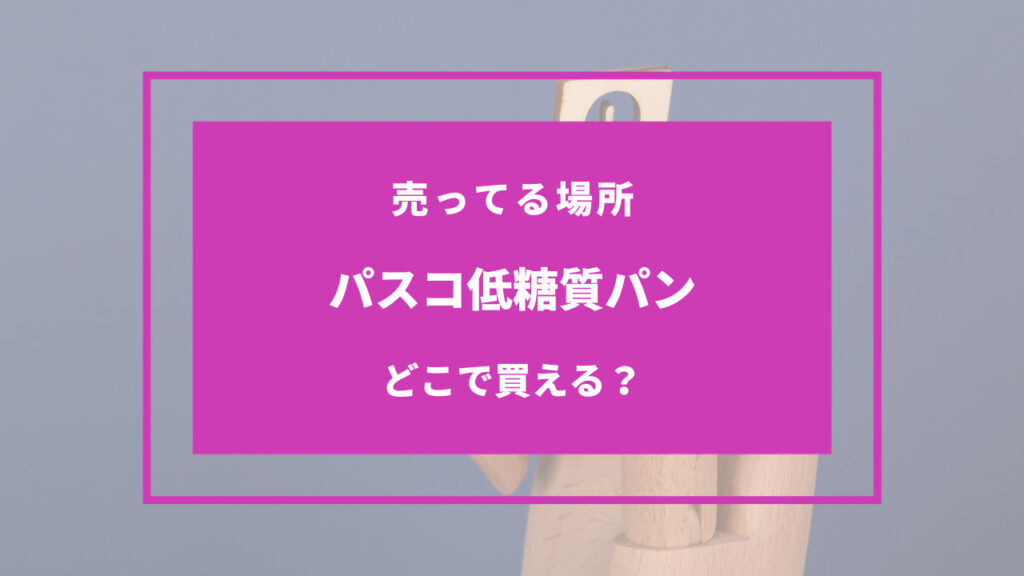 売ってる場所

パスコ低糖質パン

どこで買える？